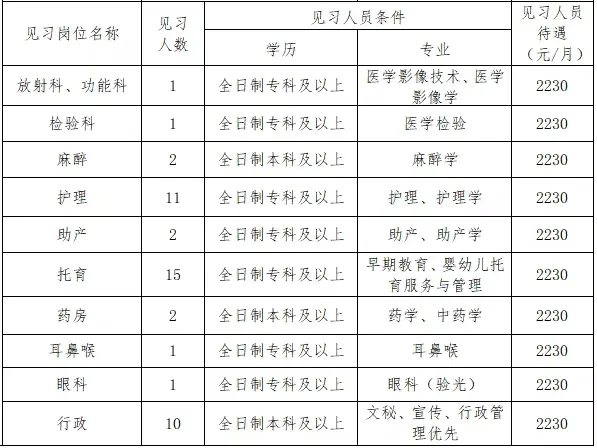 | 见习岗位名称 | 见习人数 | 见习人员条件 |  | 见习人员待遇（元/月） |
|---|---|---|---|---|
|  |  | 学历 | 专业 |  |
| 放射科、功能科 | 1 | 全日制专科及以上 | 医学影像技术、医学影像学 | 2230 |
| 检验科 | 1 | 全日制专科及以上 | 医学检验 | 2230 |
| 麻醉 | 2 | 全日制本科及以上 | 麻醉学 | 2230 |
| 护理 | 11 | 全日制专科及以上 | 护理、护理学 | 2230 |
| 助产 | 2 | 全日制专科及以上 | 助产、助产学 | 2230 |
| 托育 | 15 | 全日制专科及以上 | 早期教育、婴幼儿托育服务与管理 | 2230 |
| 药房 | 2 | 全日制本科及以上 | 药学、中药学 | 2230 |
| 耳鼻喉 | 1 | 全日制专科及以上 | 耳鼻喉 | 2230 |
| 眼科 | 1 | 全日制专科及以上 | 眼科（验光） | 2230 |
| 行政 | 10 | 全日制本科及以上 | 文秘、宣传、行政管理优先 | 2230 |